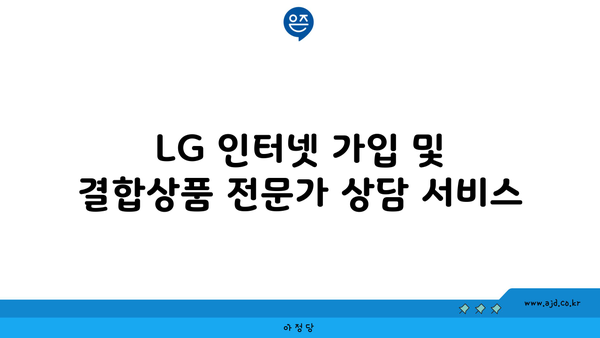 은즈

LG 인터넷 가입 및 결합상품 전문가 상담 서비스

www.ajd.co.kr

아정당